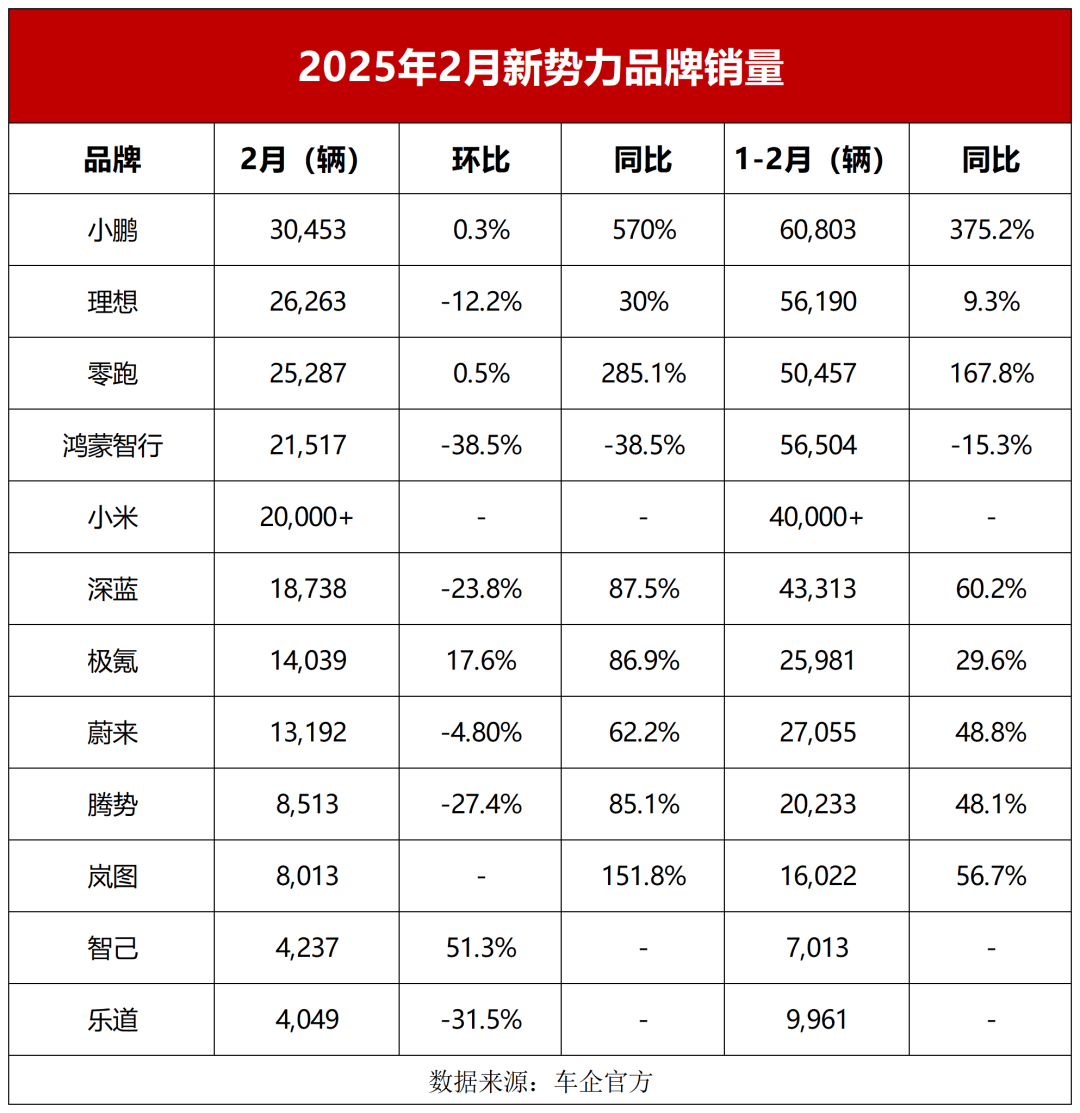 2025年2月新势力品牌销量

| 品牌 | 2月（辆） | 环比 | 同比 | 1-2月（辆） | 同比 |
|---|---|---|---|---|---|
| 小鹏 | 30,453 | 0.3% | 570% | 60,803 | 375.2% |
| 理想 | 26,263 | -12.2% | 30% | 56,190 | 9.3% |
| 零跑 | 25,287 | 0.5% | 285.1% | 50,457 | 167.8% |
| 鸿蒙智行 | 21,517 | -38.5% | -38.5% | 56,504 | -15.3% |
| 小米 | 20,000+ | - | - | 40,000+ | - |
| 深蓝 | 18,738 | -23.8% | 87.5% | 43,313 | 60.2% |
| 极氪 | 14,039 | 17.6% | 86.9% | 25,981 | 29.6% |
| 蔚来 | 13,192 | -4.80% | 62.2% | 27,055 | 48.8% |
| 腾势 | 8,513 | -27.4% | 85.1% | 20,233 | 48.1% |
| 岚图 | 8,013 | - | 151.8% | 16,022 | 56.7% |
| 智己 | 4,237 | 51.3% | - | 7,013 | - |
| 乐道 | 4,049 | -31.5% | - | 9,961 | - |

数据来源：车企官方